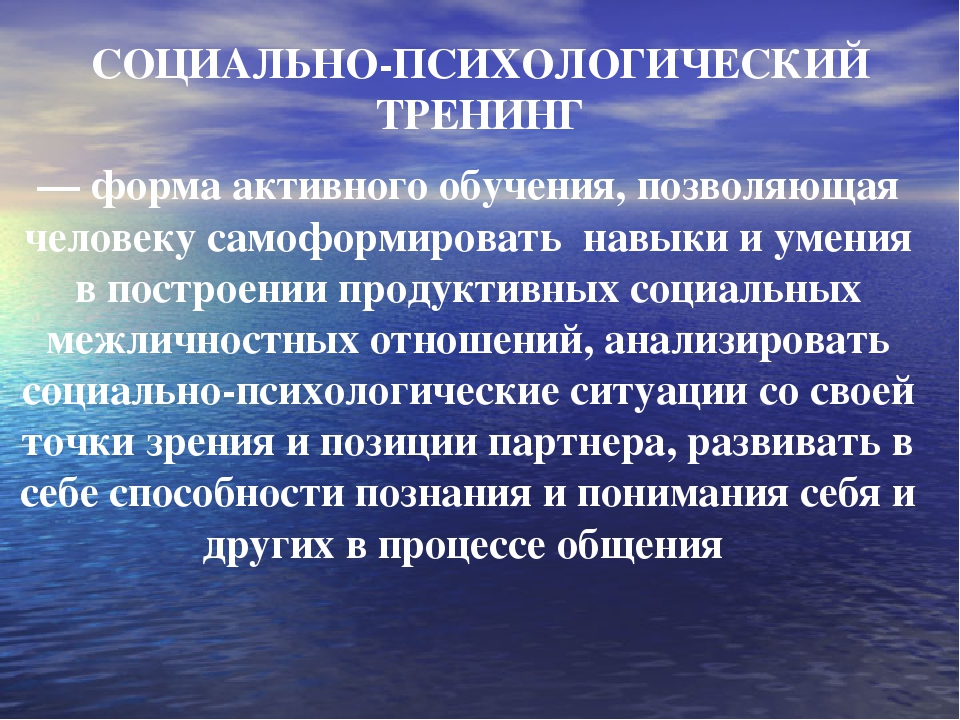 СОЦИАЛЬНО-ПСИХОЛОГИЧЕСКИЙ ТРЕНИНГ

— форма активного обучения, позволяющая человеку самоформировать навыки и умения в построении продуктивных социальных межличностных отношений, анализировать социально-психологические ситуации со своей точки зрения и позиции партнера, развивать в себе способности познания и понимания себя и других в процессе общения